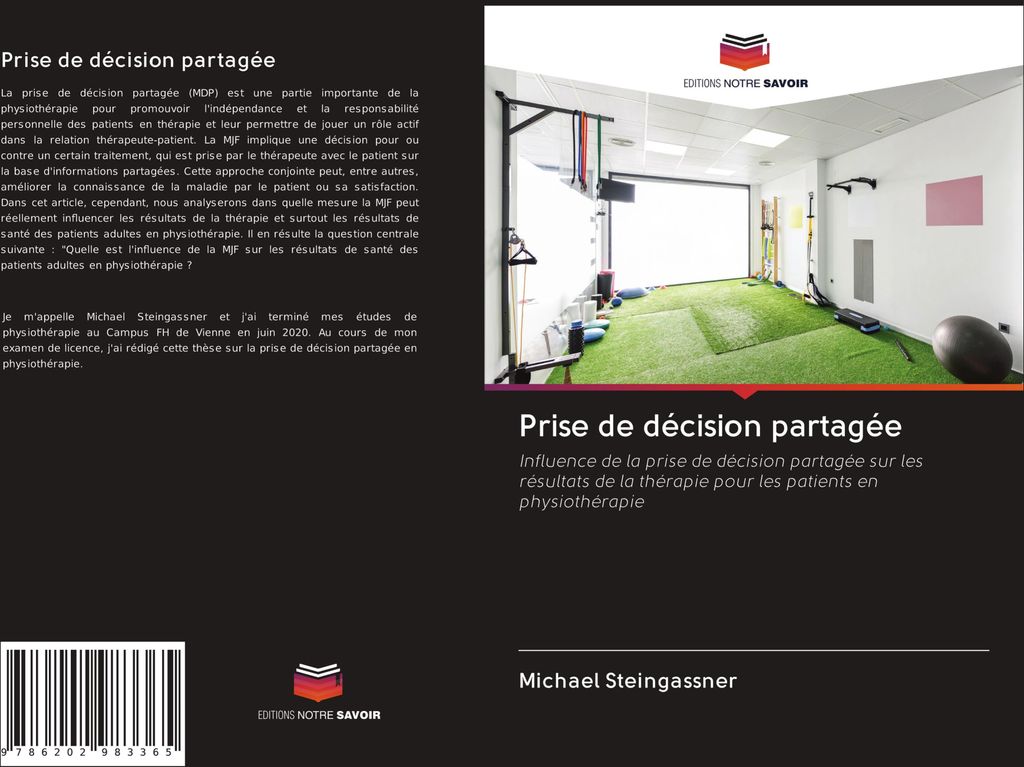 Prise de décision partagée

La prise de décision partagée (MDP) est une partie importante de la physiothérapie pour promouvoir l'indépendance et la responsabilité personnelle des patients en thérapie et leur permettre de jouer un rôle actif dans la relation thérapeute-patient. La MJF implique une décision pour ou contre un certain traitement, qui est prise par le thérapeute avec le patient sur la base d'informations partagées. Cette approche conjointe peut, entre autres, améliorer la connaissance de la maladie par le patient ou sa satisfaction. Dans cet article, cependant, nous analyserons dans quelle mesure la MJF peut réellement influencer les résultats de la thérapie et surtout les résultats de santé des patients adultes en physiothérapie. Il en résulte la question centrale suivante : "Quelle est l'influence de la MJF sur les résultats de santé des patients adultes en physiothérapie ?

Je m'appelle Michael Steingassner et j'ai terminé mes études de physiothérapie au Campus FH de Vienne en juin 2020. Au cours de mon examen de licence, j'ai rédigé cette thèse sur la prise de décision partagée en physiothérapie.

9 786202 983365

EDITIONS NOTRE SAVOIR

EDITIONS NOTRE SAVOIR

Prise de décision partagée

Influence de la prise de décision partagée sur les résultats de la thérapie pour les patients en physiothérapie

Michael Steingassner